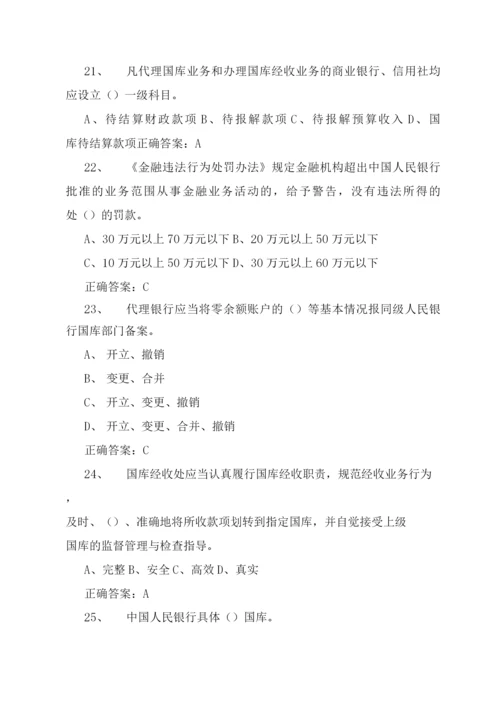 21、 凡代理国库业务和办理国库经收业务的商业银行、信用社均应设立（）一级科目。

A、待结算财政款项 B、待报解款项 C、待报解预算收入 D、国库待结算款项正确答案：A

22、 《金融违法行为处罚办法》规定金融机构超出中国人民银行批准的业务范围从事金融业务活动的，给予警告，没有违法所得的处（）的罚款。

A、30 万元以上 70 万元以下 B、20 万元以上 50 万元以下

C、10 万元以上 50 万元以下 D、30 万元以上 60 万元以下

正确答案：C

23、 代理银行应当将零余额账户的（）等基本情况报同级人民银行国库部门备案。

A、 开立、撤销

B、 变更、合并

C、 开立、变更、撤销

D、 开立、变更、合并、撤销

正确答案：C

24、 国库经收处应当认真履行国库经收职责，规范经收业务行为，

及时、（）、准确地将所收款项划转到指定国库，并自觉接受上级国库的监督管理与检查指导。

A、完整 B、安全 C、高效 D、真实

正确答案：A

25、 中国人民银行具体（）国库。